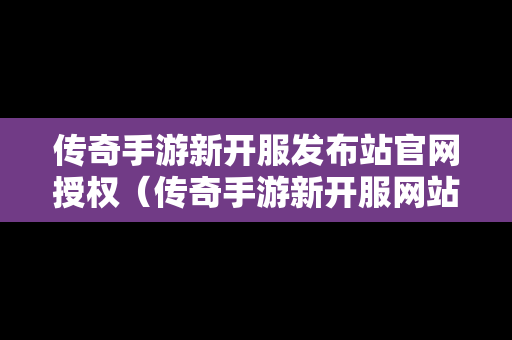 传奇手游新开服发布站官网授权（传奇手游新开服网站